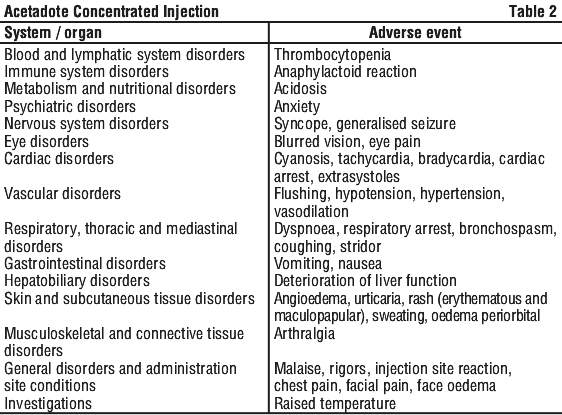 Acetadote Concentrated Injection Table 2

| System / organ | Adverse event |
|---|---|
| Blood and lymphatic system disorders | Thrombocytopenia |
| Immune system disorders | Anaphylactoid reaction |
| Metabolism and nutritional disorders | Acidosis |
| Psychiatric disorders | Anxiety |
| Nervous system disorders | Syncope, generalised seizure |
| Eye disorders | Blurred vision, eye pain |
| Cardiac disorders | Cyanosis, tachycardia, bradycardia, cardiac arrest, extrasystoles |
| Vascular disorders | Flushing, hypotension, hypertension, vasodilation |
| Respiratory, thoracic and mediastinal disorders | Dyspnoea, respiratory arrest, bronchospasm, coughing, stridor |
| Gastrointestinal disorders | Vomiting, nausea |
| Hepatobiliary disorders | Deterioration of liver function |
| Skin and subcutaneous tissue disorders | Angioedema, urticaria, rash (erythematous and maculopapular), sweating, oedema periorbital |
| Musculoskeletal and connective tissue disorders | Arthralgia |
| General disorders and administration site conditions | Malaise, rigors, injection site reaction, chest pain, facial pain, face oedema |
| Investigations | Raised temperature |